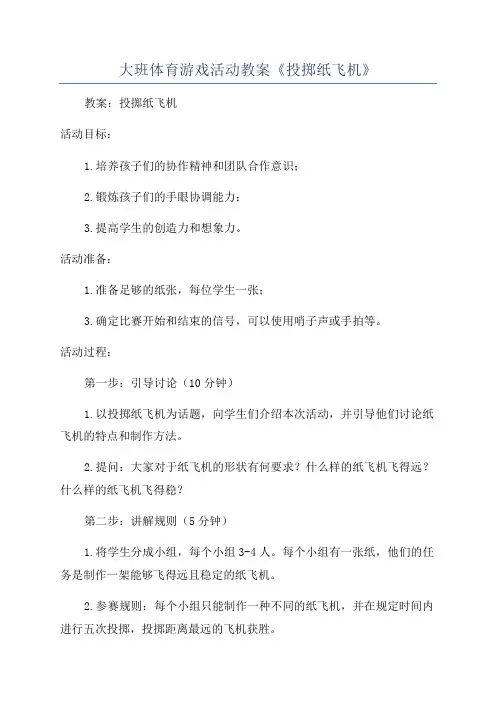 大班体育游戏活动教案《投掷纸飞机》

教案：投掷纸飞机

活动目标：

1.培养孩子们的协作精神和团队合作意识；

2.锻炼孩子们的手眼协调能力；

3.提高学生的创造力和想象力。

活动准备：

1.准备足够的纸张，每位学生一张；

3.确定比赛开始和结束的信号，可以使用哨子声或手拍等。

活动过程：

第一步：引导讨论（10分钟）

1.以投掷纸飞机为话题，向学生们介绍本次活动，并引导他们讨论纸飞机的特点和制作方法。

2.提问：大家对于纸飞机的形状有何要求？什么样的纸飞机飞得远？什么样的纸飞机飞得稳？

第二步：讲解规则（5分钟）

1.将学生分成小组，每个小组3-4人。每个小组有一张纸，他们的任务是制作一架能够飞得远且稳定的纸飞机。

2.参赛规则：每个小组只能制作一种不同的纸飞机，并在规定时间内进行五次投掷，投掷距离最远的飞机获胜。